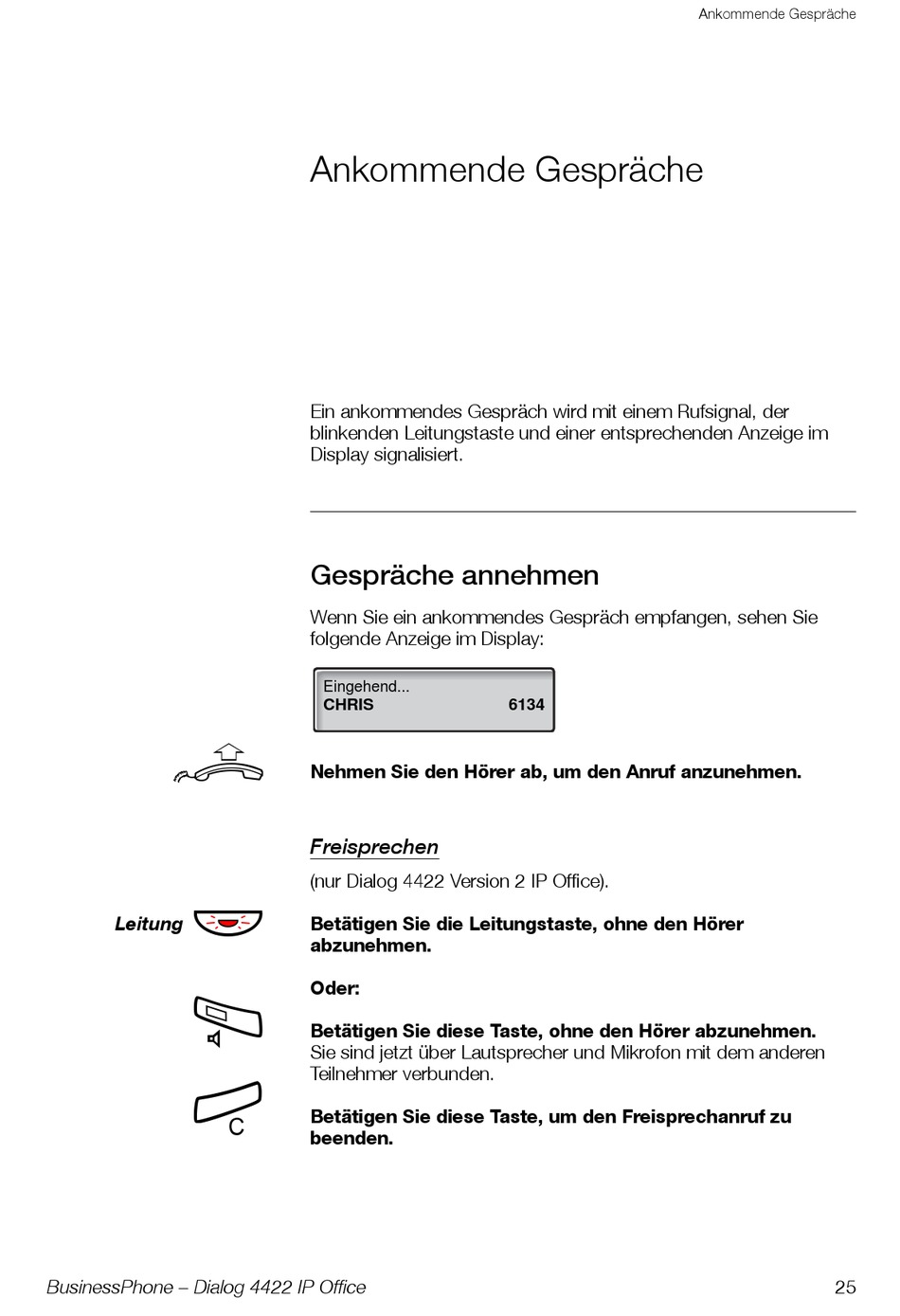 Ankommende Gespräche

Ankommende Gespräche

Ein ankommendes Gespräch wird mit einem Rufsignal, der blinkenden Leitungstaste und einer entsprechenden Anzeige im Display signalisiert.

Gespräche annehmen

Wenn Sie ein ankommendes Gespräch empfangen, sehen Sie folgende Anzeige im Display:

Eingehend...
CHRIS 6134

Nehmen Sie den Hörer ab, um den Anruf anzunehmen.

Freisprechen

(nur Dialog 4422 Version 2 IP Office).

Leitung

Betätigen Sie die Leitungstaste, ohne den Hörer abzunehmen.

Oder:

Betätigen Sie diese Taste, ohne den Hörer abzunehmen. Sie sind jetzt über Lautsprecher und Mikrofon mit dem anderen Teilnehmer verbunden.

C

Betätigen Sie diese Taste, um den Freisprechanruf zu beenden.

BusinessPhone – Dialog 4422 IP Office 25